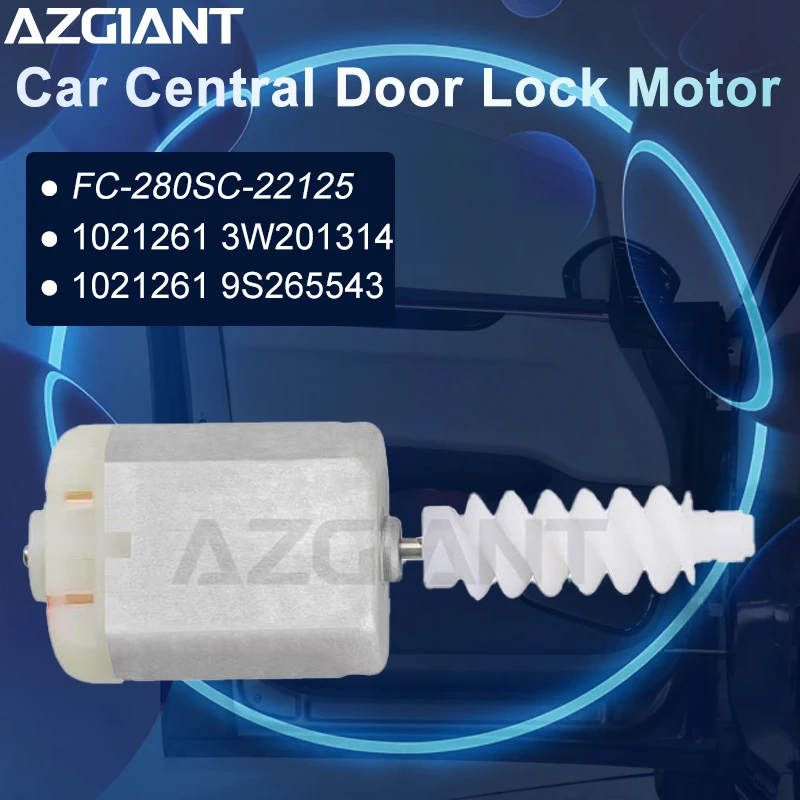 AZGIANT
Car Central Door Lock Motor

● FC-280SC-22125
● 1021261 3W201314
● 1021261 9S265543

AZGIANT